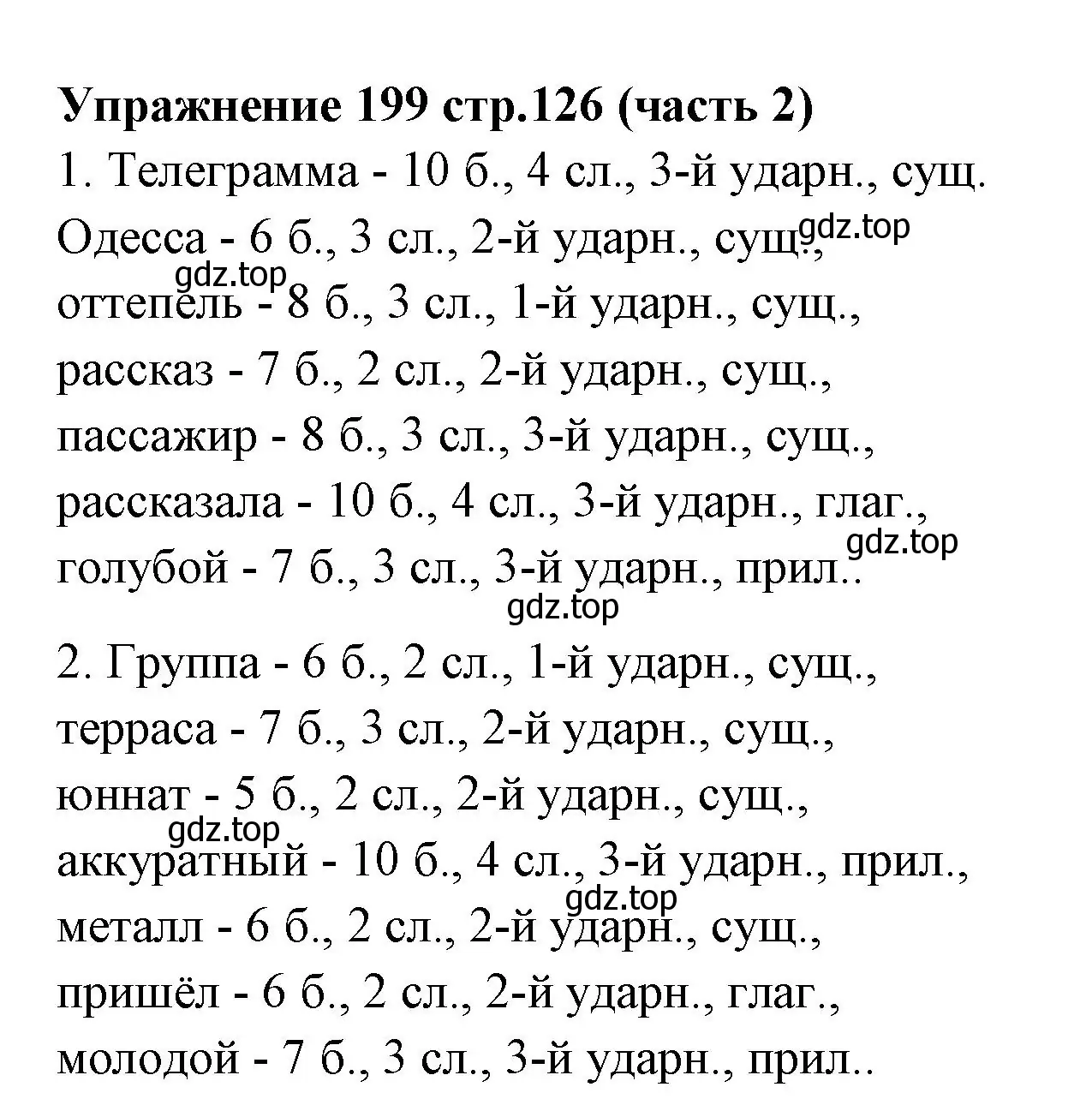 **Упражнение 199 стр.126 (часть 2)**

1. Телеграмма - 10 б., 4 сл., 3-й ударн., сущ.
Одесса - 6 б., 3 сл., 2-й ударн., сущ.,
gdz.top
gdz.top
оттепель - 8 б., 3 сл., 1-й ударн., сущ.,
рассказ - 7 б., 2 сл., 2-й ударн., сущ.,
пассажир - 8 б., 3 сл., 3-й ударн., сущ.,
рассказала - 10 б., 4 сл., 3-й ударн., глаг.,
gdz.top
голубой - 7 б., 3 сл., 3-й ударн., прил..
gdz.top

2. Группа - 6 б., 2 сл., 1-й ударн., сущ.,
терраса - 7 б., 3 сл., 2-й ударн., сущ.,
юннат - 5 б., 2 сл., 2-й ударн., сущ.,
gdz.top
аккуратный - 10 б., 4 сл., 3-й ударн., прил.,
gdz.top
металл - 6 б., 2 сл., 2-й ударн., сущ.,
пришёл - 6 б., 2 сл., 2-й ударн., глаг.,
молодой - 7 б., 3 сл., 3-й ударн., прил..